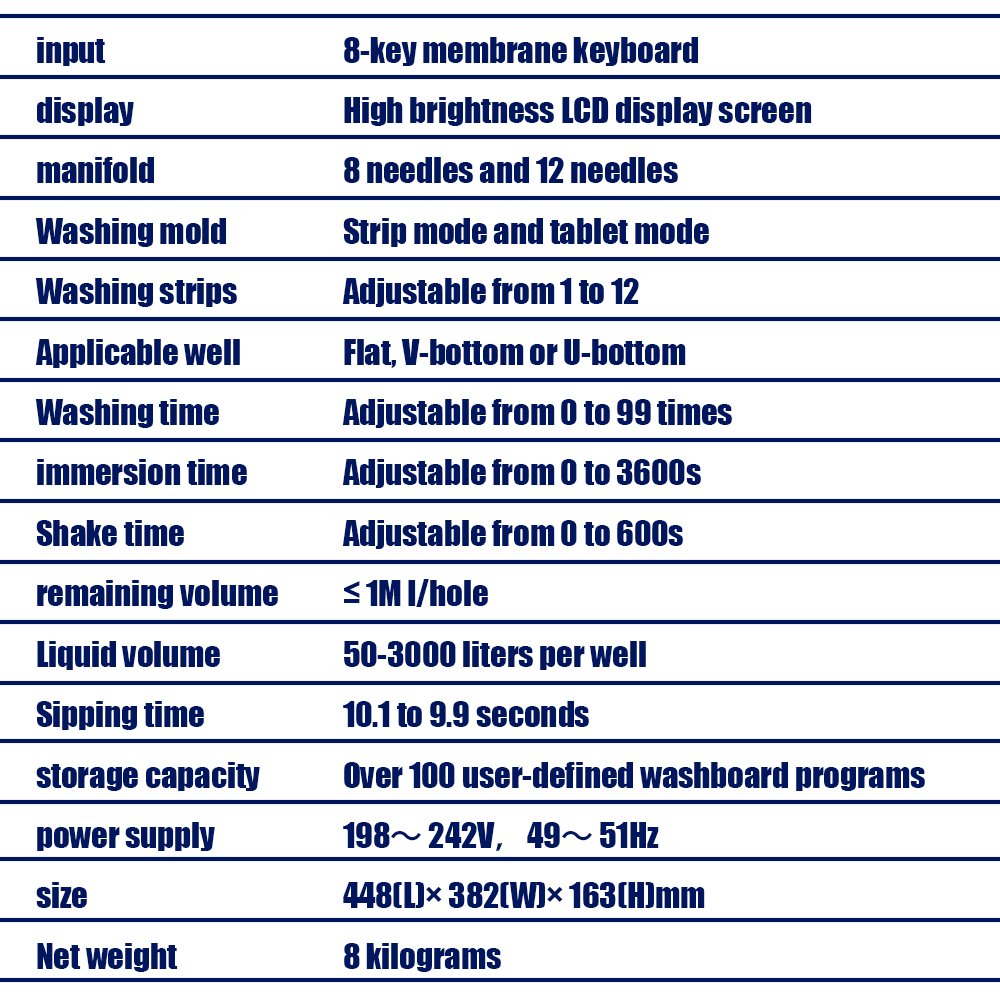 | input | 8-key membrane keyboard |
|---|---|
| display | High brightness LCD display screen |
| manifold | 8 needles and 12 needles |
| Washing mold | Strip mode and tablet mode |
| Washing strips | Adjustable from 1 to 12 |
| Applicable well | Flat, V-bottom or U-bottom |
| Washing time | Adjustable from 0 to 99 times |
| immersion time | Adjustable from 0 to 3600s |
| Shake time | Adjustable from 0 to 600s |
| remaining volume | ≤ 1M l/hole |
| Liquid volume | 50-3000 liters per well |
| Sipping time | 10.1 to 9.9 seconds |
| storage capacity | Over 100 user-defined washboard programs |
| power supply | 198～242V, 49～51Hz |
| size | 448(L)× 382(W)× 163(H)mm |
| Net weight | 8 kilograms |